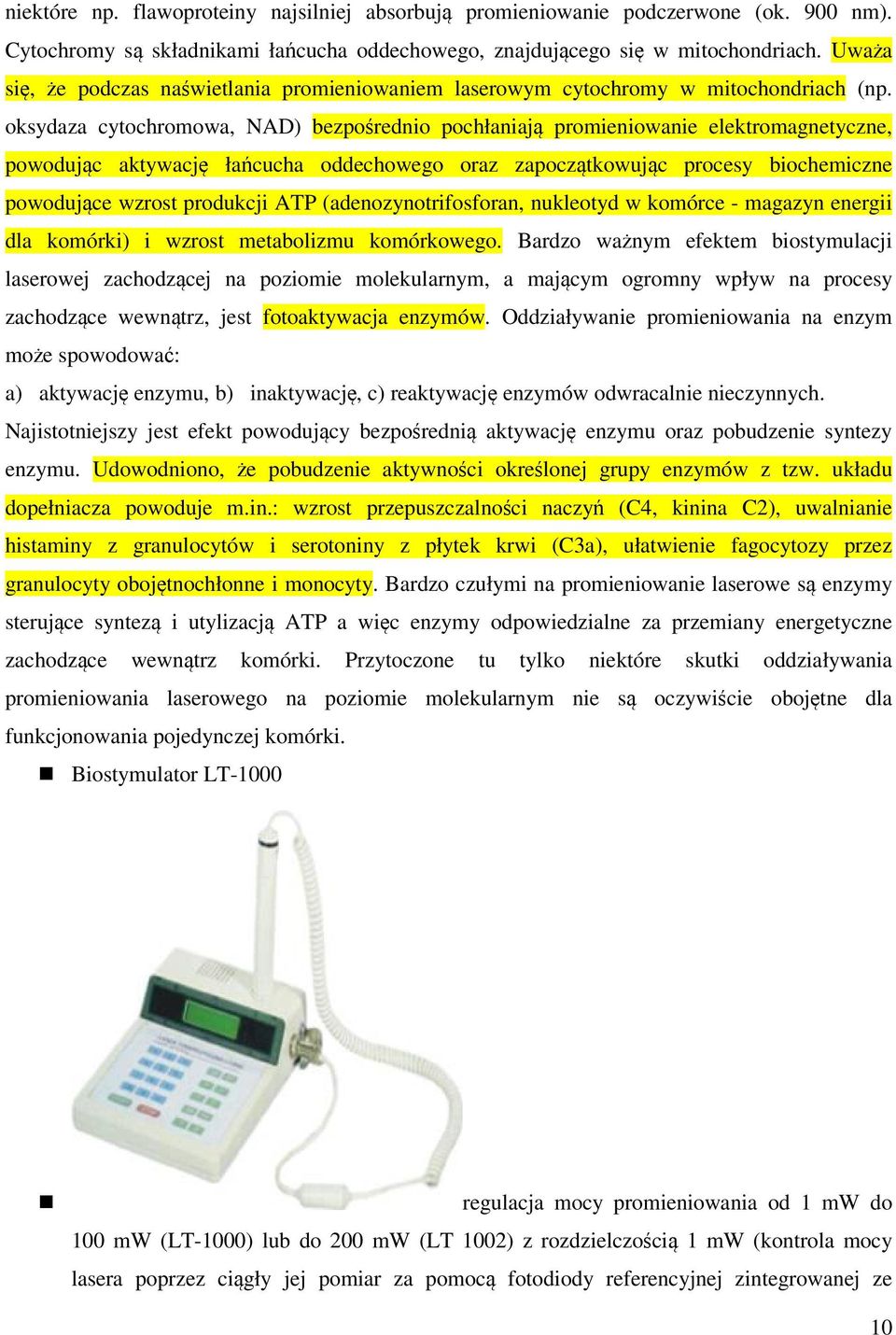 niektóre np. flawoproteiny najsilniej absorbują promieniowanie podczerwone (ok. 900 nm). Cytochromy są składnikami łańcucha oddechowego, znajdującego się w mitochondriach. Uważa się, że podczas naświetlania promieniowaniem laserowym cytochromy w mitochondriach (np. oksydaza cytochromowa, NAD) bezpośrednio pochłaniają promieniowanie elektromagnetyczne, powodując aktywację łańcucha oddechowego oraz zapoczątkowując procesy biochemiczne powodujące wzrost produkcji ATP (adenozynotrifosforan, nukleotyd w komórce - magazyn energii dla komórki) i wzrost metabolizmu komórkowego. Bardzo ważnym efektem biostymulacji laserowej zachodzącej na poziomie molekularnym, a mającym ogromny wpływ na procesy zachodzące wewnątrz, jest fotoaktywacja enzymów. Oddziaływanie promieniowania na enzym może spowodować:

a) aktywację enzymu, b) inaktywację, c) reaktywację enzymów odwracalnie nieczynnych.

Najistotniejszy jest efekt powodujący bezpośrednią aktywację enzymu oraz pobudzenie syntezy enzymu. Udowodniono, że pobudzenie aktywności określonej grupy enzymów z tzw. układu dopełniacza powoduje m.in.: wzrost przepuszczalności naczyń (C4, kinina C2), uwalnianie histaminy z granulocytów i serotoniny z płytek krwi (C3a), ułatwienie fagocytozy przez granulocyty obojętnochłonne i monocyty. Bardzo czułymi na promieniowanie laserowe są enzymy sterujące syntezą i utylizacją ATP a więc enzymy odpowiedzialne za przemiany energetyczne zachodzące wewnątrz komórki. Przytoczone tu tylko niektóre skutki oddziaływania promieniowania laserowego na poziomie molekularnym nie są oczywiście obojętne dla funkcjonowania pojedynczej komórki.

Biostymulator LT-1000

regulacja mocy promieniowania od 1 mW do 100 mW (LT-1000) lub do 200 mW (LT 1002) z rozdzielczością 1 mW (kontrola mocy lasera poprzez ciągły jej pomiar za pomocą fotodiody referencyjnej zintegrowanej ze

10